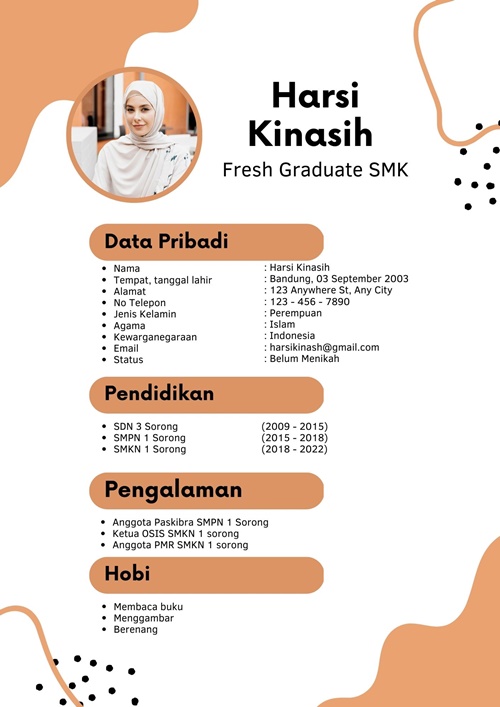 Harsi Kinasih

Fresh Graduate SMK

Data Pribadi

- Nama : Harsi Kinasih
- Tempat, tanggal lahir : Bandung, 03 September 2003
- Alamat : 123 Anywhere St, Any City
- No Telepon : 123 - 456 - 7890
- Jenis Kelamin : Perempuan
- Agama : Islam
- Kewarganegaraan : Indonesia
- Email : harsikinash@gmail.com
- Status : Belum Menikah

Pendidikan

- SDN 3 Sorong (2009 - 2015)
- SMPN 1 Sorong (2015 - 2018)
- SMKN 1 Sorong (2018 - 2022)

Pengalaman

- Anggota Paskibra SMPN 1 Sorong
- Ketua OSIS SMKN 1 sorong
- Anggota PMR SMKN 1 sorong

Hobi

- Membaca buku
- Menggambar
- Berenang